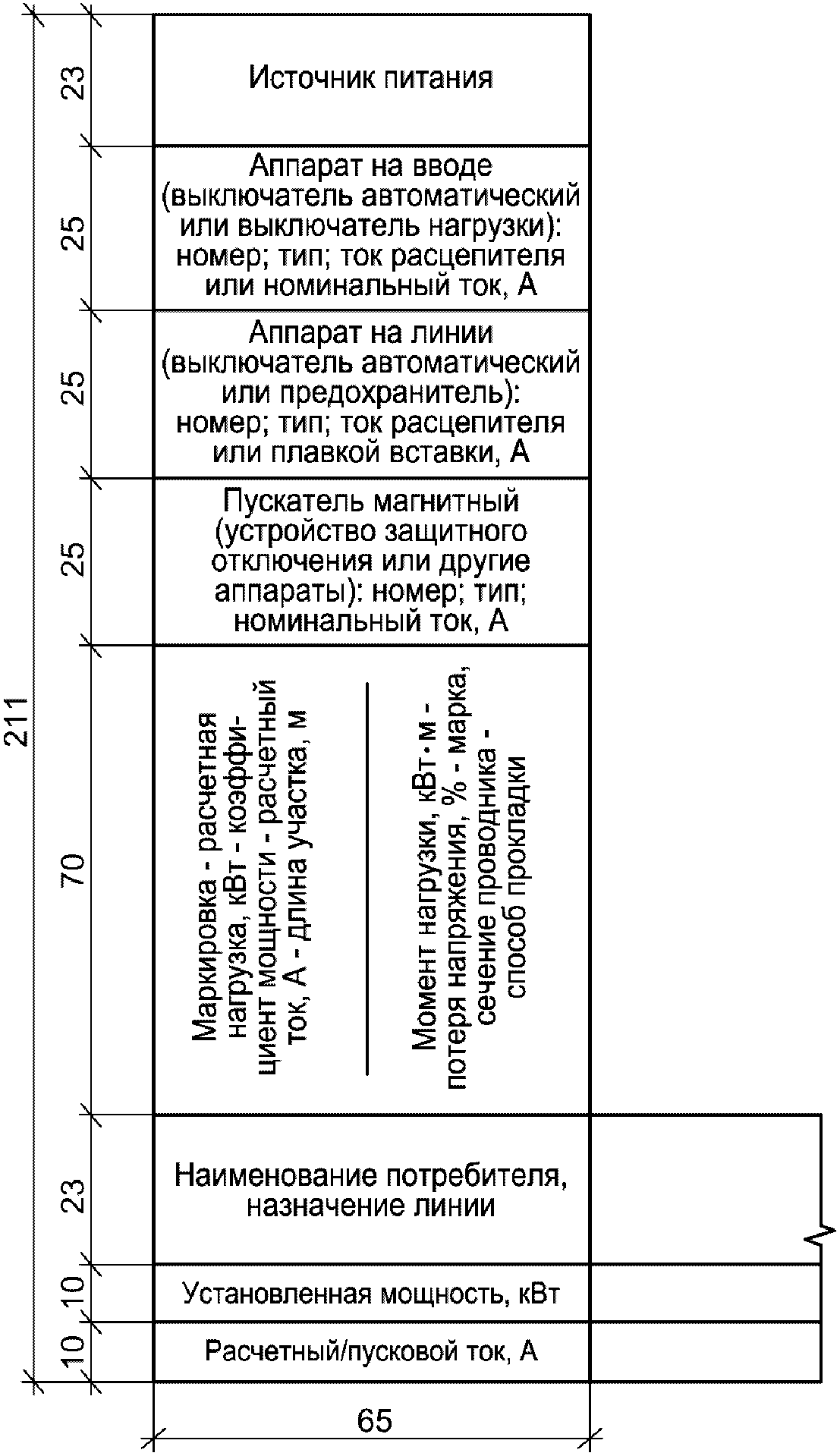 211

23

Источник питания

25

Аппарат на вводе (выключатель автоматический или выключатель нагрузки): номер; тип; ток расцепителя или номинальный ток, А

25

Аппарат на линии (выключатель автоматический или предохранитель): номер; тип; ток расцепителя или плавкой вставки, А

25

Пускатель магнитный (устройство защитного отключения или другие аппараты): номер; тип; номинальный ток, А

70

Маркировка - расчетная нагрузка, кВт - коэффициент мощности - расчетный ток, А - длина участка, м

Момент нагрузки, кВт·м - потеря напряжения, % - марка, сечение проводника - способ прокладки

23

Наименование потребителя, назначение линии

10

Установленная мощность, кВт

10

Расчетный/пусковой ток, А

65